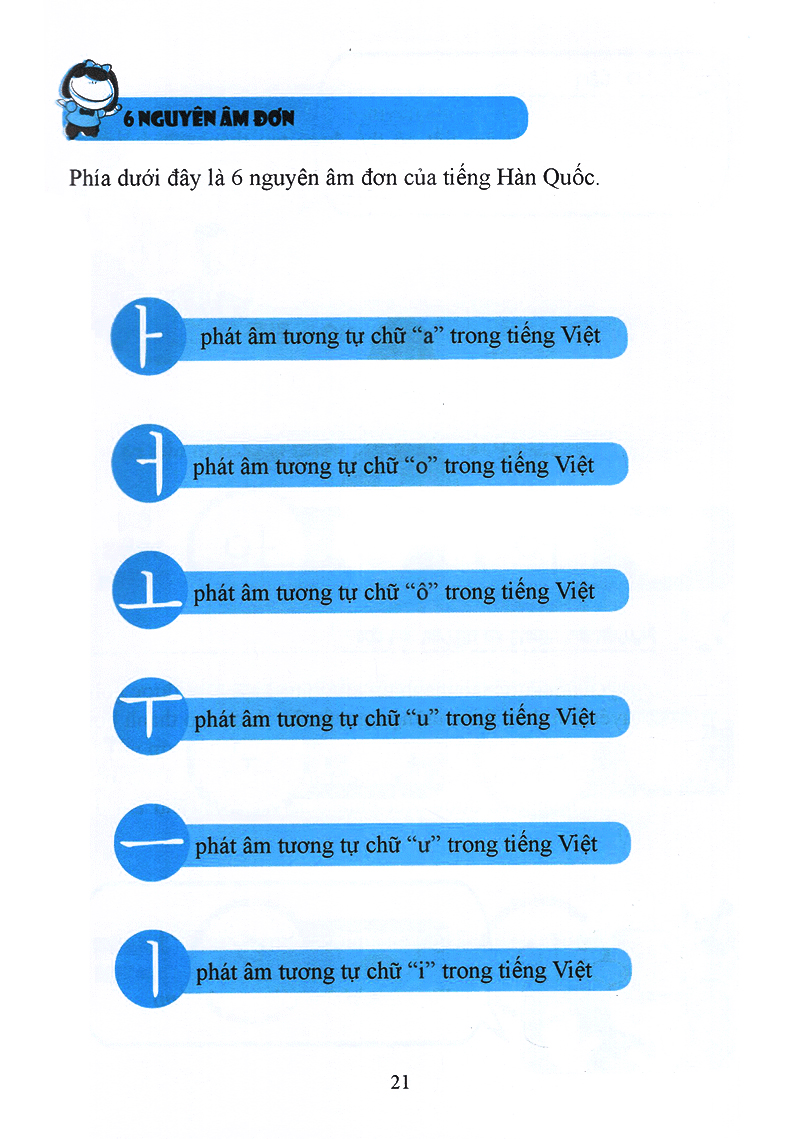 6 NGUYÊN ÂM ĐƠN

Phía dưới đây là 6 nguyên âm đơn của tiếng Hàn Quốc.

ㅏ phát âm tương tự chữ “a” trong tiếng Việt

ㅓ phát âm tương tự chữ “o” trong tiếng Việt

ㅗ phát âm tương tự chữ “ô” trong tiếng Việt

ㅜ phát âm tương tự chữ “u” trong tiếng Việt

ㅡ phát âm tương tự chữ “ư” trong tiếng Việt

ㅣ phát âm tương tự chữ “i” trong tiếng Việt

21